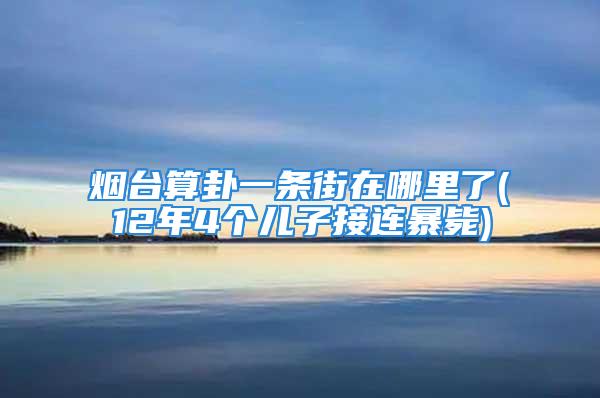 烟台算卦一条街在哪里了(12年4个儿子接连暴毙)